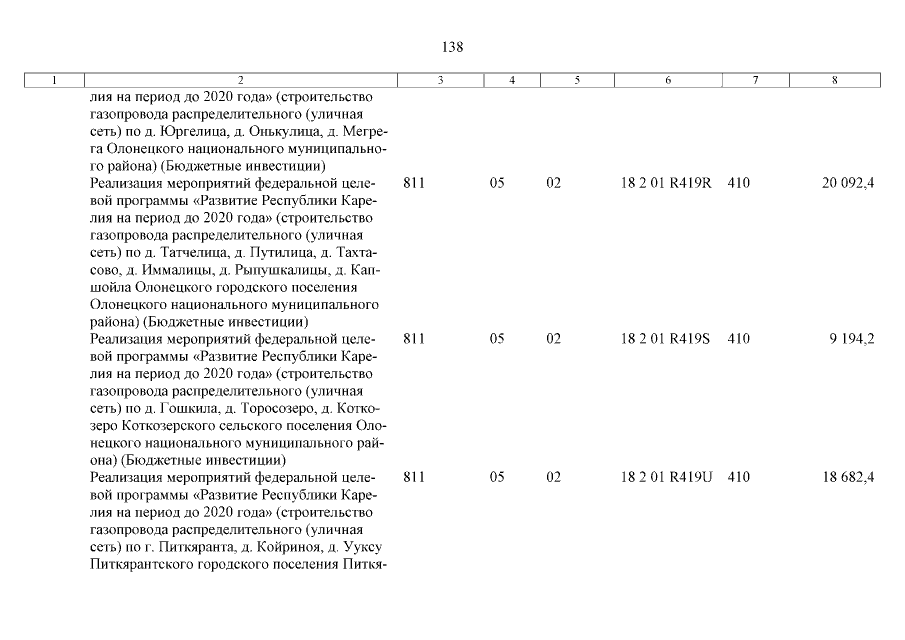 138

| 1 | 2 | 3 | 4 | 5 | 6 | 7 | 8 |
|---|---|---|---|---|---|---|---|
| | лия на период до 2020 года» (строительство газопровода распределительного (уличная сеть) по д. Юргелица, д. Онькулица, д. Мегрега Олонецкого национального муниципального района) (Бюджетные инвестиции) | | | | | | |
| | Реализация мероприятий федеральной целевой программы «Развитие Республики Карелия на период до 2020 года» (строительство газопровода распределительного (уличная сеть) по д. Татчелица, д. Путилица, д. Тахтасово, д. Иммалицы, д. Рыпушкалицы, д. Капшойла Олонецкого городского поселения Олонецкого национального муниципального района) (Бюджетные инвестиции) | 811 | 05 | 02 | 18 2 01 R419R | 410 | 20 092,4 |
| | Реализация мероприятий федеральной целевой программы «Развитие Республики Карелия на период до 2020 года» (строительство газопровода распределительного (уличная сеть) по д. Гошкила, д. Торосозеро, д. Коткозеро Коткозерского сельского поселения Олонецкого национального муниципального района) (Бюджетные инвестиции) | 811 | 05 | 02 | 18 2 01 R419S | 410 | 9 194,2 |
| | Реализация мероприятий федеральной целевой программы «Развитие Республики Карелия на период до 2020 года» (строительство газопровода распределительного (уличная сеть) по г. Питкяранта, д. Койриноя, д. Ууксу Питкярантского городского поселения Питкя- | 811 | 05 | 02 | 18 2 01 R419U | 410 | 18 682,4 |